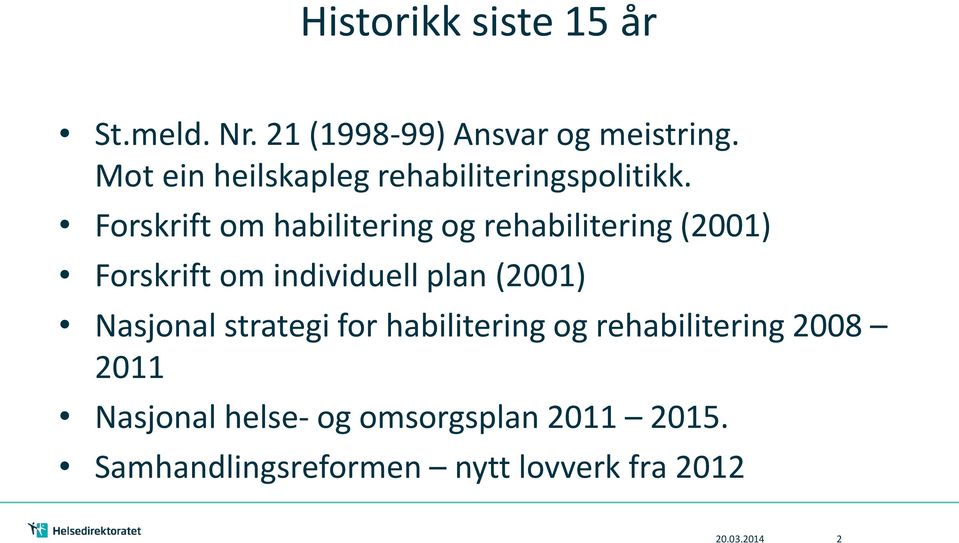 Historikk siste 15 år

• St.meld. Nr. 21 (1998-99) Ansvar og meistring. Mot ein heilskapleg rehabiliteringspolitikk.
• Forskrift om habilitering og rehabilitering (2001)
• Forskrift om individuell plan (2001)
• Nasjonal strategi for habilitering og rehabilitering 2008 – 2011
• Nasjonal helse- og omsorgsplan 2011 – 2015.
• Samhandlingsreformen – nytt lovverk fra 2012

Helsedirektoratet

20.03.2014

2